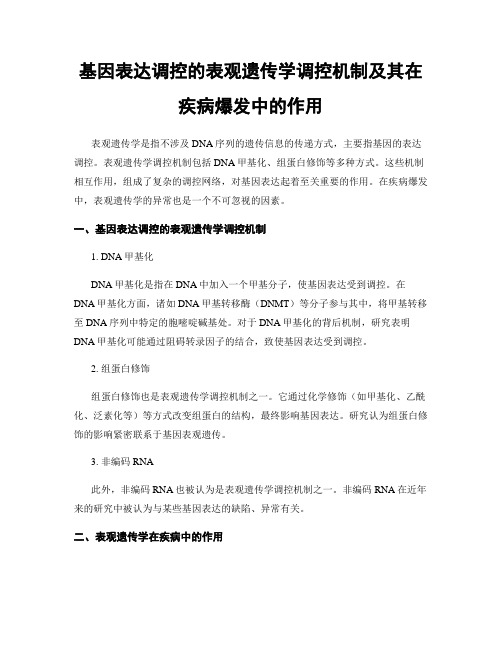 基因表达调控的表观遗传学调控机制及其在疾病爆发中的作用

表观遗传学是指不涉及DNA序列的遗传信息的传递方式，主要指基因的表达调控。表观遗传学调控机制包括DNA甲基化、组蛋白修饰等多种方式。这些机制相互作用，组成了复杂的调控网络，对基因表达起着至关重要的作用。在疾病爆发中，表观遗传学的异常也是一个不可忽视的因素。

一、基因表达调控的表观遗传学调控机制

1. DNA甲基化

DNA甲基化是指在DNA中加入一个甲基分子，使基因表达受到调控。在DNA甲基化方面，诸如DNA甲基转移酶（DNMT）等分子参与其中，将甲基转移至DNA序列中特定的胞嘧啶碱基处。对于DNA甲基化的背后机制，研究表明DNA甲基化可能通过阻碍转录因子的结合，致使基因表达受到调控。

2. 组蛋白修饰

组蛋白修饰也是表观遗传学调控机制之一。它通过化学修饰（如甲基化、乙酰化、泛素化等）等方式改变组蛋白的结构，最终影响基因表达。研究认为组蛋白修饰的影响紧密联系于基因表观遗传。

3. 非编码RNA

此外，非编码RNA也被认为是表观遗传学调控机制之一。非编码RNA在近年来的研究中被认为与某些基因表达的缺陷、异常有关。

二、表观遗传学在疾病中的作用